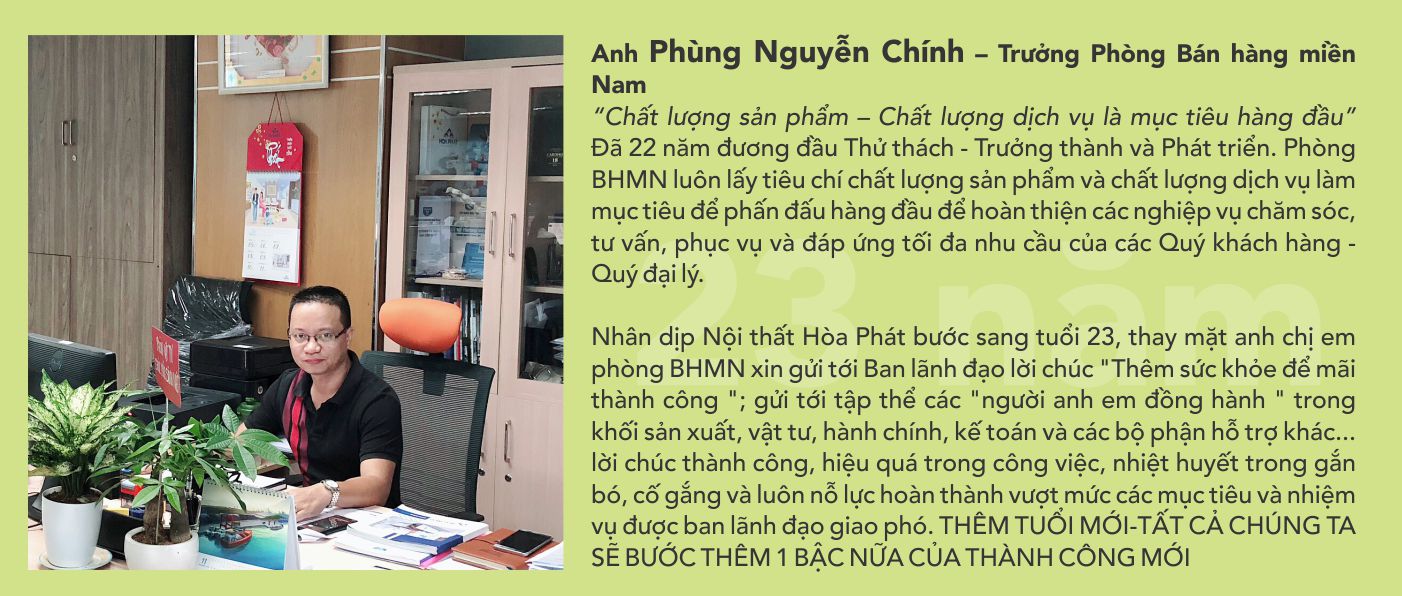 Anh Phùng Nguyễn Chính – Trưởng Phòng Bán hàng miền Nam

"Chất lượng sản phẩm – Chất lượng dịch vụ là mục tiêu hàng đầu"

Đã 22 năm đương đầu Thử thách - Trưởng thành và Phát triển. Phòng BHMN luôn lấy tiêu chí chất lượng sản phẩm và chất lượng dịch vụ làm mục tiêu để phấn đấu hàng đầu để hoàn thiện các nghiệp vụ chăm sóc, tư vấn, phục vụ và đáp ứng tối đa nhu cầu của các Quý khách hàng - Quý đại lý.

Nhân dịp Nội thất Hòa Phát bước sang tuổi 23, thay mặt anh chị em phòng BHMN xin gửi tới Ban lãnh đạo lời chúc "Thêm sức khỏe để mãi thành công "; gửi tới tập thể các "người anh em đồng hành " trong khối sản xuất, vật tư, hành chính, kế toán và các bộ phận hỗ trợ khác... lời chúc thành công, hiệu quá trong công việc, nhiệt huyết trong gắn bó, cố gắng và luôn nỗ lực hoàn thành vượt mức các mục tiêu và nhiệm vụ được ban lãnh đạo giao phó. THÊM TUỔI MỚI-TẤT CẢ CHÚNG TA SẼ BƯỚC THÊM 1 BẬC NỮA CỦA THÀNH CÔNG MỚI

23 năm